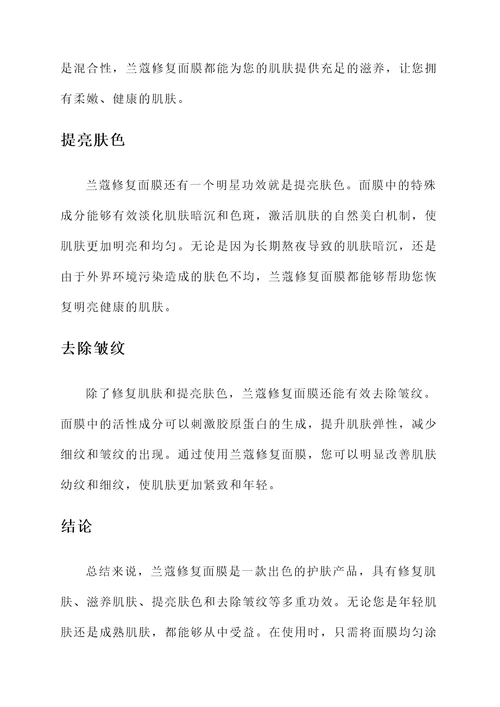 是混合性，兰蔻修复面膜都能为您的肌肤提供充足的滋养，让您拥有柔嫩、健康的肌肤。

提亮肤色

兰蔻修复面膜还有一个明星功效就是提亮肤色。面膜中的特殊成分能够有效淡化肌肤暗沉和色斑，激活肌肤的自然美白机制，使肌肤更加明亮和均匀。无论是因为长期熬夜导致的肌肤暗沉，还是由于外界环境污染造成的肤色不均，兰蔻修复面膜都能够帮助您恢复明亮健康的肌肤。

去除皱纹

除了修复肌肤和提亮肤色，兰蔻修复面膜还能有效去除皱纹。面膜中的活性成分可以刺激胶原蛋白的生成，提升肌肤弹性，减少细纹和皱纹的出现。通过使用兰蔻修复面膜，您可以明显改善肌肤幼纹和细纹，使肌肤更加紧致和年轻。

结论

总结来说，兰蔻修复面膜是一款出色的护肤产品，具有修复肌肤、滋养肌肤、提亮肤色和去除皱纹等多重功效。无论您是年轻肌肤还是成熟肌肤，都能够从中受益。在使用时，只需将面膜均匀涂